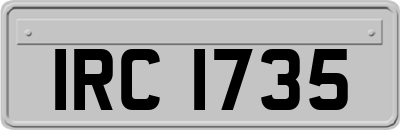 IRC 1735